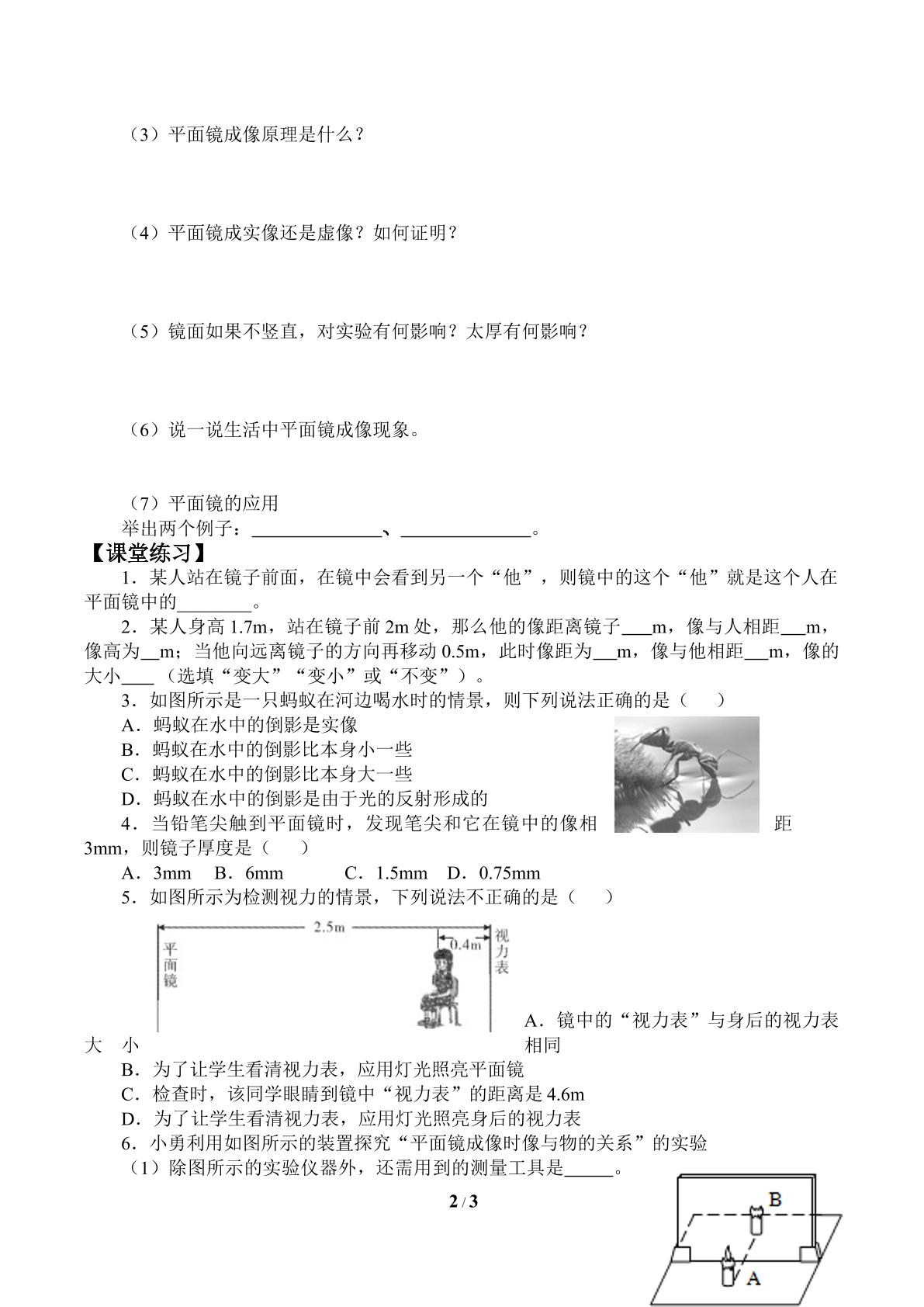 （3）平面镜成像原理是什么？

（4）平面镜成实像还是虚像？如何证明？

（5）镜面如果不竖直，对实验有何影响？太厚有何影响？

（6）说一说生活中平面镜成像现象。

（7）平面镜的应用

举出两个例子：____、____。

【课堂练习】

1．某人站在镜子前面，在镜中会看到另一个“他”，则镜中的这个“他”就是这个人在平面镜中的____。

2．某人身高1.7m，站在镜子前2m处，那么他的像距离镜子____m，像与人相距____m，像高为____m；当他向远离镜子的方向再移动0.5m，此时像距为____m，像与他相距____m，像的大小____（选填“变大”“变小”或“不变”）。

3．如图所示是一只蚂蚁在河边喝水时的情景，则下列说法正确的是（　　）

A．蚂蚁在水中的倒影是实像

B．蚂蚁在水中的倒影比本身小一些

C．蚂蚁在水中的倒影比本身大一些

D．蚂蚁在水中的倒影是由于光的反射形成的

4．当铅笔尖触到平面镜时，发现笔尖和它在镜中的像相距3mm，则镜子厚度是（　　）

A．3mm　B．6mm　C．1.5mm　D．0.75mm

5．如图所示为检测视力的情景，下列说法不正确的是（　　）

2.5m
0.4m
平面镜
视力表

A．镜中的“视力表”与身后的视力表大小相同

B．为了让学生看清视力表，应用灯光照亮平面镜

C．检查时，该同学眼睛到镜中“视力表”的距离是4.6m

D．为了让学生看清视力表，应用灯光照亮身后的视力表

6．小勇利用如图所示的装置探究“平面镜成像时像与物的关系”的实验

（1）除图所示的实验仪器外，还需用到的测量工具是____。

B
A

2 / 3